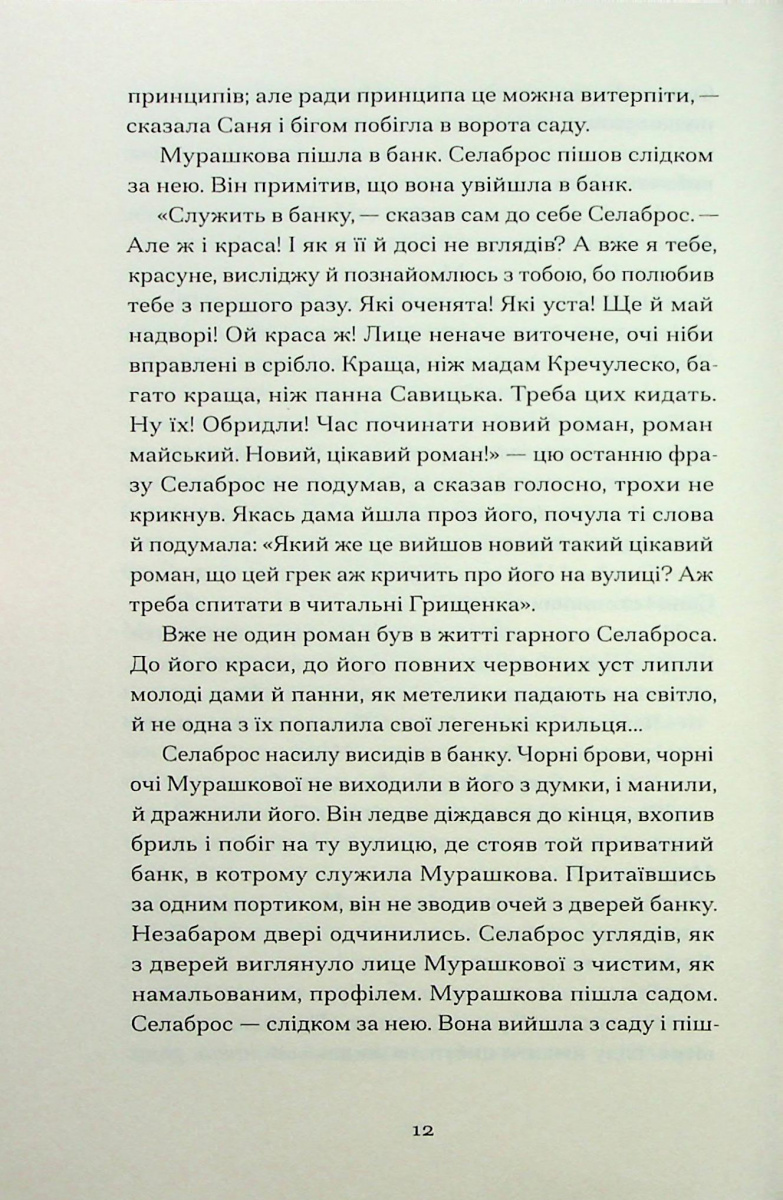 принципів; але ради принципа це можна витерпіти, — сказала Саня і бігом побігла в ворота саду.

Мурашкова пішла в банк. Селаброс пішов слідком за нею. Він примітив, що вона увійшла в банк.

«Служить в банку, — сказав сам до себе Селаброс. — Але ж і краса! І як я її досі не вглядів? А вже я тебе, красуне, висліджу й познайомлюсь з тобою, бо полюбив тебе з першого разу. Які оченята! Які уста! Ще й май надворі! Ой краса ж! Лице неначе виточене, очі ніби вправлені в срібло. Краща, ніж мадам Кречулеско, багато краща, ніж панна Савицька. Треба цих кидать. Ну їх! Обридли! Час починати новий роман, роман майський. Новий, цікавий роман!» — цю останню фразу Селаброс не подумав, а сказав голосно, трохи не крикнув. Якась дама йшла проз його, почула ті слова й подумала: «Який же це вийшов новий такий цікавий роман, що цей грек аж кричить про його на вулиці? Аж треба спитати в читальні Грищенка».

Вже не один роман був в житті гарного Селаброса. До його краси, до його повних червоних уст липли молоді дами й панни, як метелики падають на світло, й не одна з їх попалила свої легенькі крильця...

Селаброс насилу висидів в банку. Чорні брови, чорні очі Мурашкової не виходили в його з думки, і манили, й дражнили його. Він ледве діждався до кінця, вхопив бриль і побіг на ту вулицю, де стояв той приватний банк, в котрому служила Мурашкова. Притаївшись за одним портиком, він не зводив очей з дверей банку. Незабаром двері одчинились. Селаброс углядів, як з дверей виглянуло лице Мурашкової з чистим, як намальованим, профілем. Мурашкова пішла садом. Селаброс — слідком за нею. Вона вийшла з саду і піш-

12